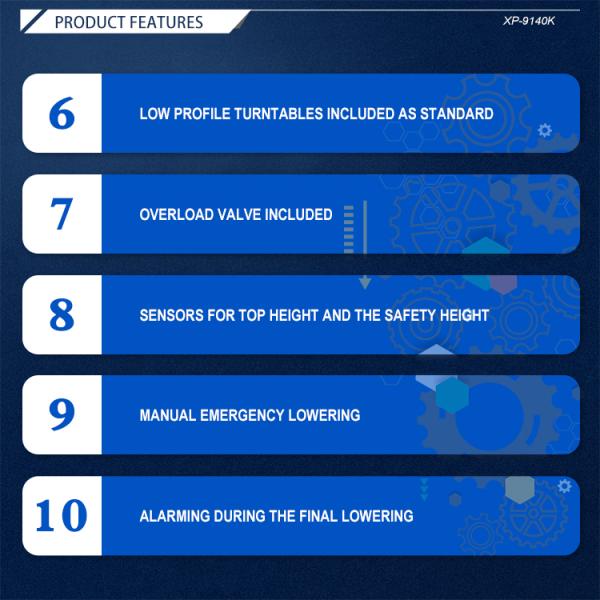 PRODUCT FEATURES

XP-9140K

6

LOW PROFILE TURNTABLES INCLUDED AS STANDARD

7

OVERLOAD VALVE INCLUDED

8

SENSORS FOR TOP HEIGHT AND THE SAFETY HEIGHT

9

MANUAL EMERGENCY LOWERING

10

ALARMING DURING THE FINAL LOWERING